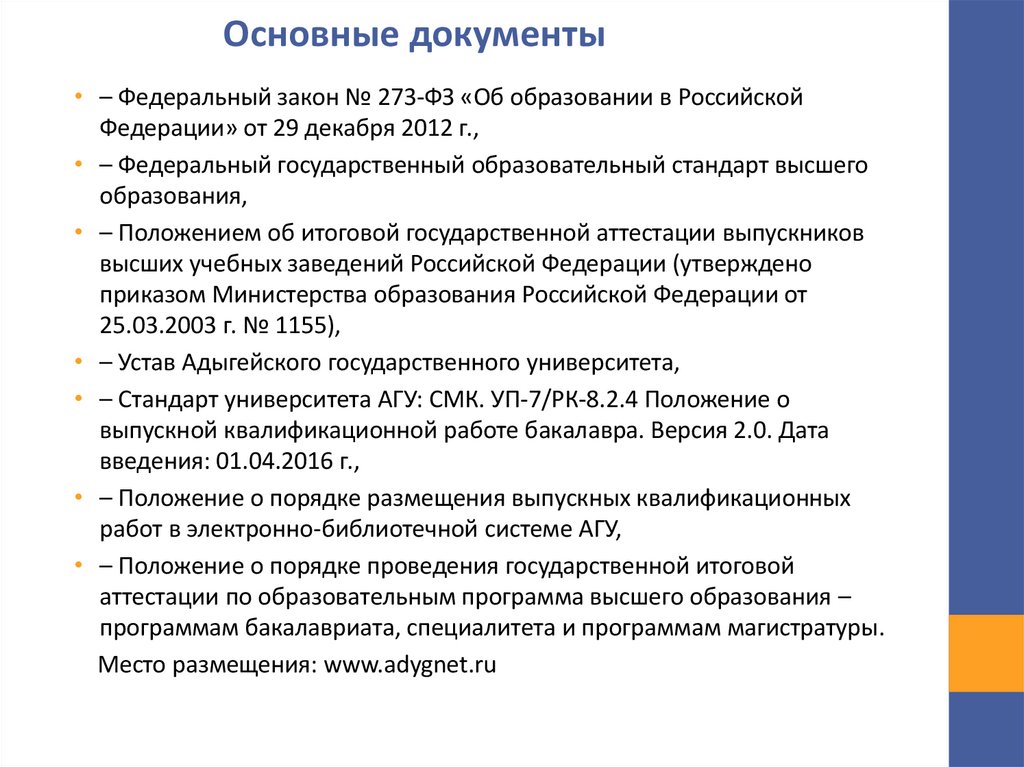 Основные документы

• – Федеральный закон № 273-ФЗ «Об образовании в Российской Федерации» от 29 декабря 2012 г.,

• – Федеральный государственный образовательный стандарт высшего образования,

• – Положением об итоговой государственной аттестации выпускников высших учебных заведений Российской Федерации (утверждено приказом Министерства образования Российской Федерации от 25.03.2003 г. № 1155),

• – Устав Адыгейского государственного университета,

• – Стандарт университета АГУ: СМК. УП-7/РК-8.2.4 Положение о выпускной квалификационной работе бакалавра. Версия 2.0. Дата введения: 01.04.2016 г.,

• – Положение о порядке размещения выпускных квалификационных работ в электронно-библиотечной системе АГУ,

• – Положение о порядке проведения государственной итоговой аттестации по образовательным программа высшего образования – программам бакалавриата, специалитета и программам магистратуры.

Место размещения: www.adygnet.ru